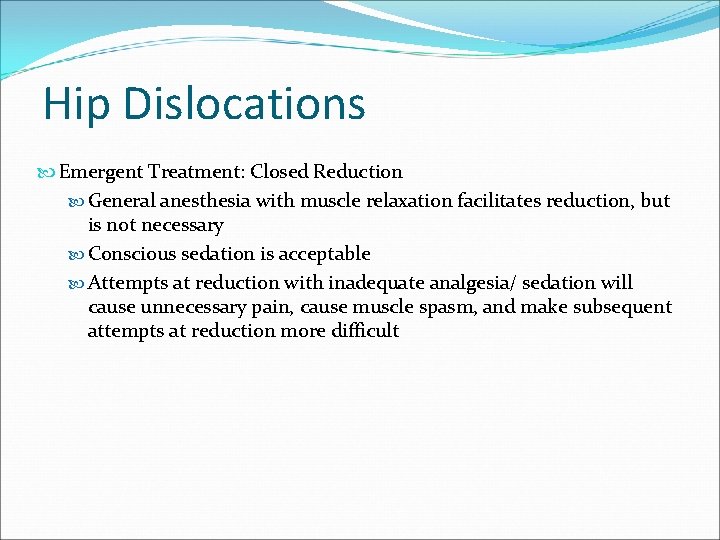 Hip Dislocations

Emergent Treatment: Closed Reduction

General anesthesia with muscle relaxation facilitates reduction, but is not necessary

Conscious sedation is acceptable

Attempts at reduction with inadequate analgesia/ sedation will cause unnecessary pain, cause muscle spasm, and make subsequent attempts at reduction more difficult